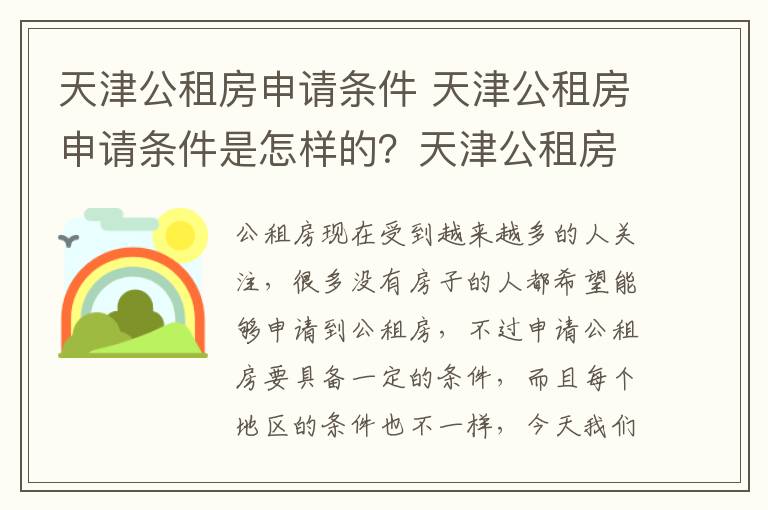 天津公租房申请条件 天津公租房申请条件是怎样的？天津公租房

公租房现在受到越来越多的人关注，很多没有房子的人都希望能够申请到公租房，不过申请公租房要具备一定的条件，而且每个地区的条件也不一样，今天我们